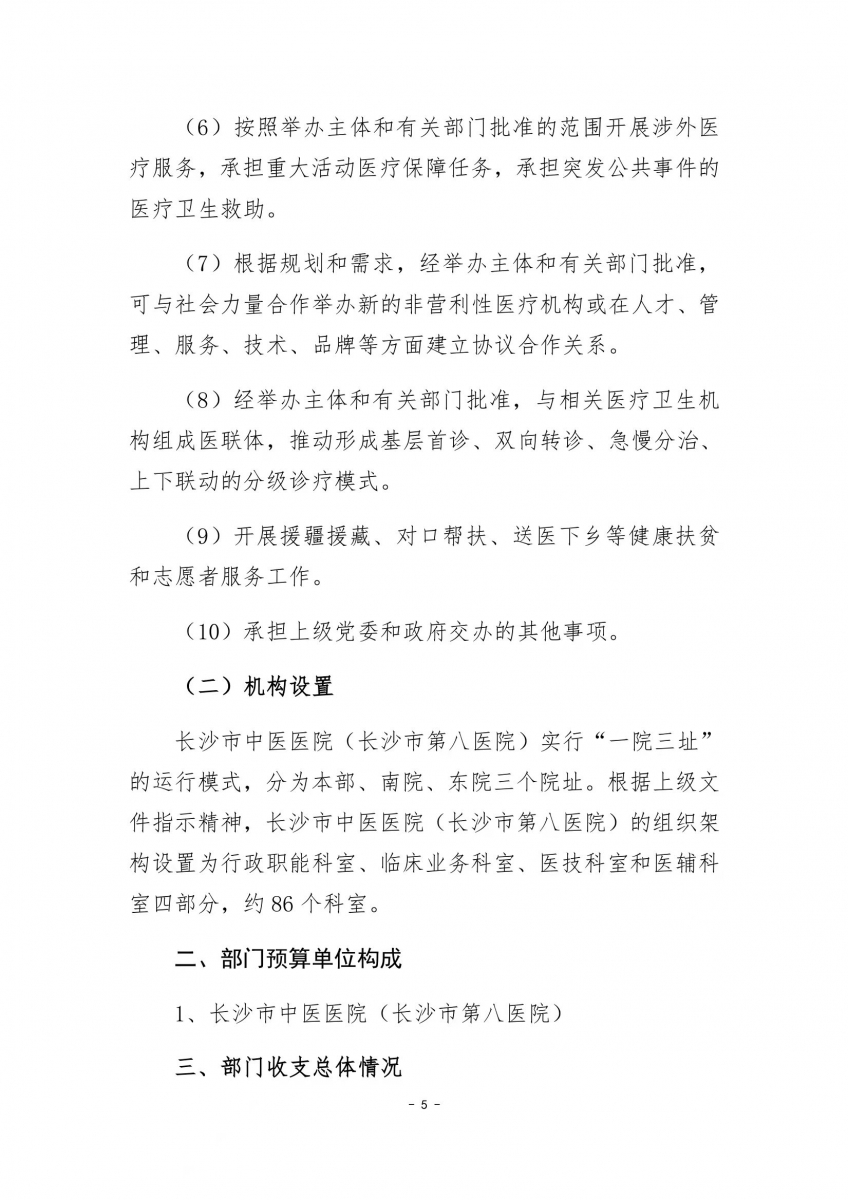 （6）按照举办主体和有关部门批准的范围开展涉外医疗服务，承担重大活动医疗保障任务，承担突发公共事件的医疗卫生救助。

（7）根据规划和需求，经举办主体和有关部门批准，可与社会力量合作举办新的非营利性医疗机构或在人才、管理、服务、技术、品牌等方面建立协议合作关系。

（8）经举办主体和有关部门批准，与相关医疗卫生机构组成医联体，推动形成基层首诊、双向转诊、急慢分治、上下联动的分级诊疗模式。

（9）开展援疆援藏、对口帮扶、送医下乡等健康扶贫和志愿者服务工作。

（10）承担上级党委和政府交办的其他事项。

（二）机构设置

长沙市中医医院（长沙市第八医院）实行“一院三址”的运行模式，分为本部、南院、东院三个院址。根据上级文件指示精神，长沙市中医医院（长沙市第八医院）的组织架构设置为行政职能科室、临床业务科室、医技科室和医辅科室四部分，约 86 个科室。

二、部门预算单位构成

1、长沙市中医医院（长沙市第八医院）

三、部门收支总体情况

- 5 -